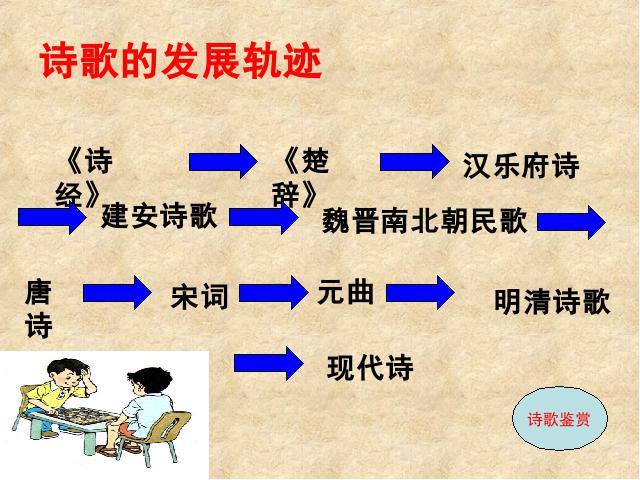 诗歌的发展轨迹

《诗经》 《楚辞》 汉乐府诗

建安诗歌 魏晋南北朝民歌

唐诗 宋词 元曲 明清诗歌

现代诗

诗歌鉴赏